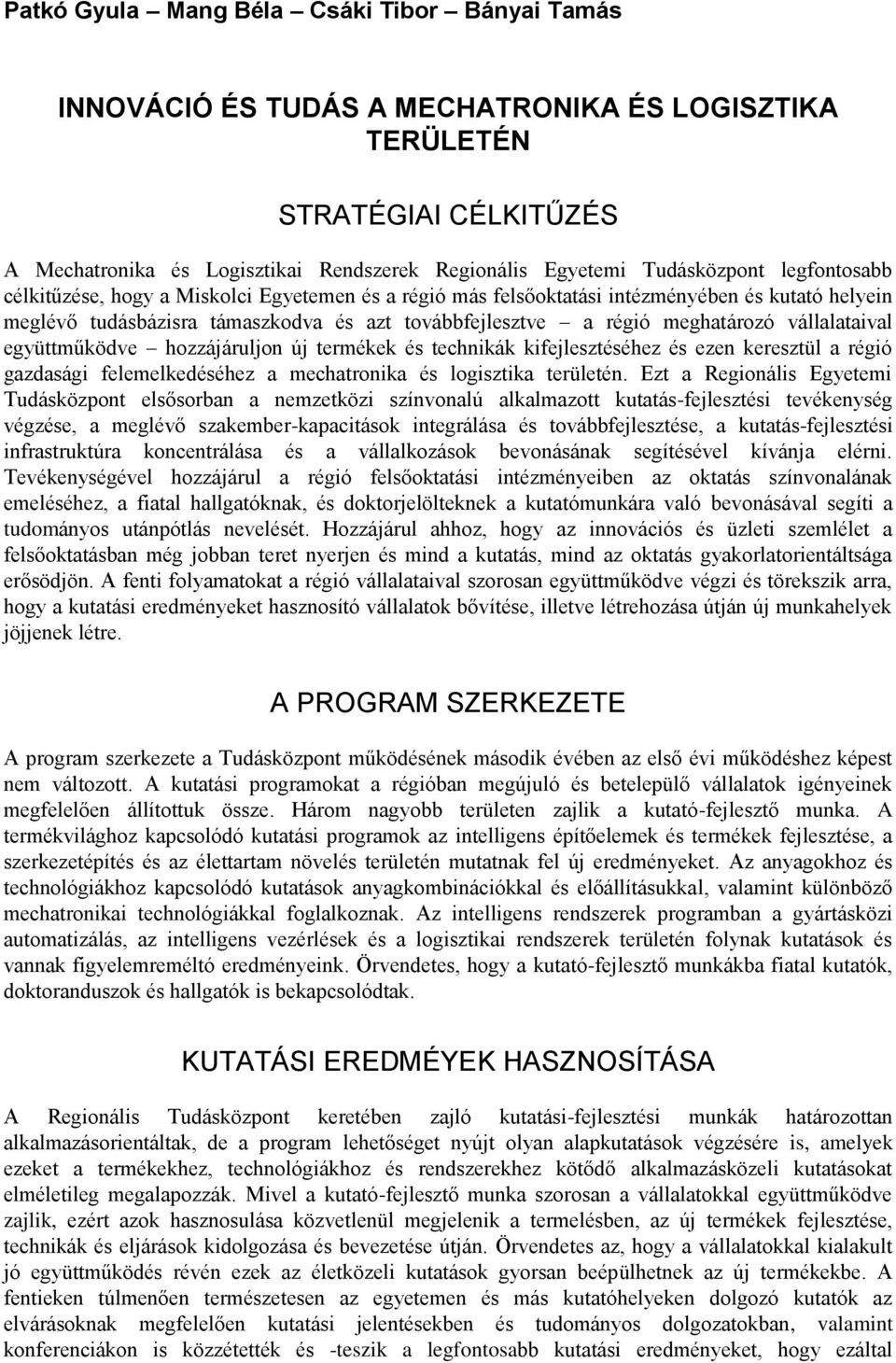 Patkó Gyula – Mang Béla – Csáki Tibor – Bányai Tamás

INNOVÁCIÓ ÉS TUDÁS A MECHATRONIKA ÉS LOGISZTIKA TERÜLETÉN

STRATÉGIAI CÉLKITŰZÉS

A Mechatronika és Logisztikai Rendszerek Regionális Egyetemi Tudásközpont legfontosabb célkitűzése, hogy a Miskolci Egyetemen és a régió más felsőoktatási intézményében és kutató helyein meglévő tudásbázisra támaszkodva és azt továbbfejlesztve – a régió meghatározó vállalataival együttműködve – hozzájáruljon új termékek és technikák kifejlesztéséhez és ezen keresztül a régió gazdasági felemelkedéséhez a mechatronika és logisztika területén. Ezt a Regionális Egyetemi Tudásközpont elsősorban a nemzetközi színvonalú alkalmazott kutatás-fejlesztési tevékenység végzése, a meglévő szakember-kapacitások integrálása és továbbfejlesztése, a kutatás-fejlesztési infrastruktúra koncentrálása és a vállalkozások bevonásának segítésével kívánja elérni. Tevékenységével hozzájárul a régió felsőoktatási intézményeiben az oktatás színvonalának emeléséhez, a fiatal hallgatóknak, és doktorjelölteknek a kutatómunkára való bevonásával segíti a tudományos utánpótlás nevelését. Hozzájárul ahhoz, hogy az innovációs és üzleti szemlélet a felsőoktatásban még jobban teret nyerjen és mind a kutatás, mind az oktatás gyakorlatorientáltsága erősödjön. A fenti folyamatokat a régió vállalataival szorosan együttműködve végzi és törekszik arra, hogy a kutatási eredményeket hasznosító vállalatok bővítése, illetve létrehozása útján új munkahelyek jöjjenek létre.

A PROGRAM SZERKEZETE

A program szerkezete a Tudásközpont működésének második évében az első évi működéshez képest nem változott. A kutatási programokat a régióban megújuló és betelepülő vállalatok igényeinek megfelelően állítottuk össze. Három nagyobb területen zajlik a kutató-fejlesztő munka. A termékvilághoz kapcsolódó kutatási programok az intelligens építőelemek és termékek fejlesztése, a szerkezetépítés és az élettartam növelés területén mutatnak fel új eredményeket. Az anyagokhoz és technológiákhoz kapcsolódó kutatások anyagkombinációkkal és előállításukkal, valamint különböző mechatronikai technológiákkal foglalkoznak. Az intelligens rendszerek programban a gyártásközi automatizálás, az intelligens vezérlések és a logisztikai rendszerek területén folynak kutatások és vannak figyelemreméltó eredményeink. Örvendetes, hogy a kutató-fejlesztő munkákba fiatal kutatók, doktoranduszok és hallgatók is bekapcsolódtak.

KUTATÁSI EREDMÉYEK HASZNOSÍTÁSA

A Regionális Tudásközpont keretében zajló kutatási-fejlesztési munkák határozottan alkalmazásorientáltak, de a program lehetőséget nyújt olyan alapkutatások végzésére is, amelyek ezeket a termékekhez, technológiákhoz és rendszerekhez kötődő alkalmazásközeli kutatásokat elméletileg megalapozzák. Mivel a kutató-fejlesztő munka szorosan a vállalatokkal együttműködve zajlik, ezért azok hasznosulása közvetlenül megjelenik a termelésben, az új termékek fejlesztése, technikák és eljárások kidolgozása és bevezetése útján. Örvendetes az, hogy a vállalatokkal kialakult jó együttműködés révén ezek az életközeli kutatások gyorsan beépülhetnek az új termékekbe. A fentieken túlmenően természetesen az egyetemen és más kutatóhelyeken dolgozó kutatók az elvárásoknak megfelelően kutatási jelentésekben és tudományos dolgozatokban, valamint konferenciákon is közzétették és -teszik a legfontosabb kutatási eredményeket, hogy ezáltal